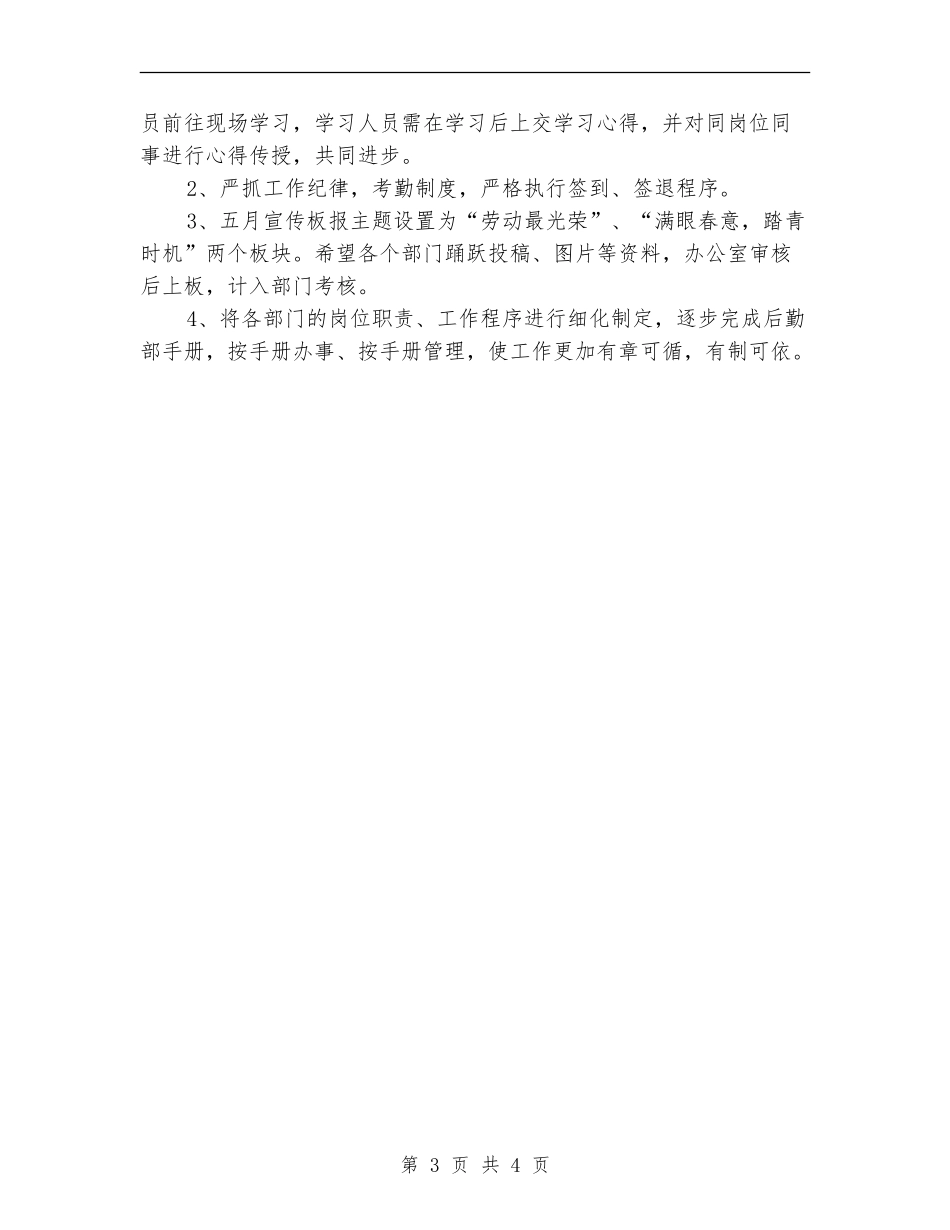 员前往现场学习，学习人员需在学习后上交学习心得，并对同岗位同事进行心得传授，共同进步。

2、严抓工作纪律，考勤制度，严格执行签到、签退程序。

3、五月宣传板报主题设置为“劳动最光荣”、“满眼春意，踏青时机”两个板块。希望各个部门踊跃投稿、图片等资料，办公室审核后上板，计入部门考核。

4、将各部门的岗位职责、工作程序进行细化制定，逐步完成后勤部手册，按手册办事、按手册管理，使工作更加有章可循，有制可依。

第 3 页 共 4 页